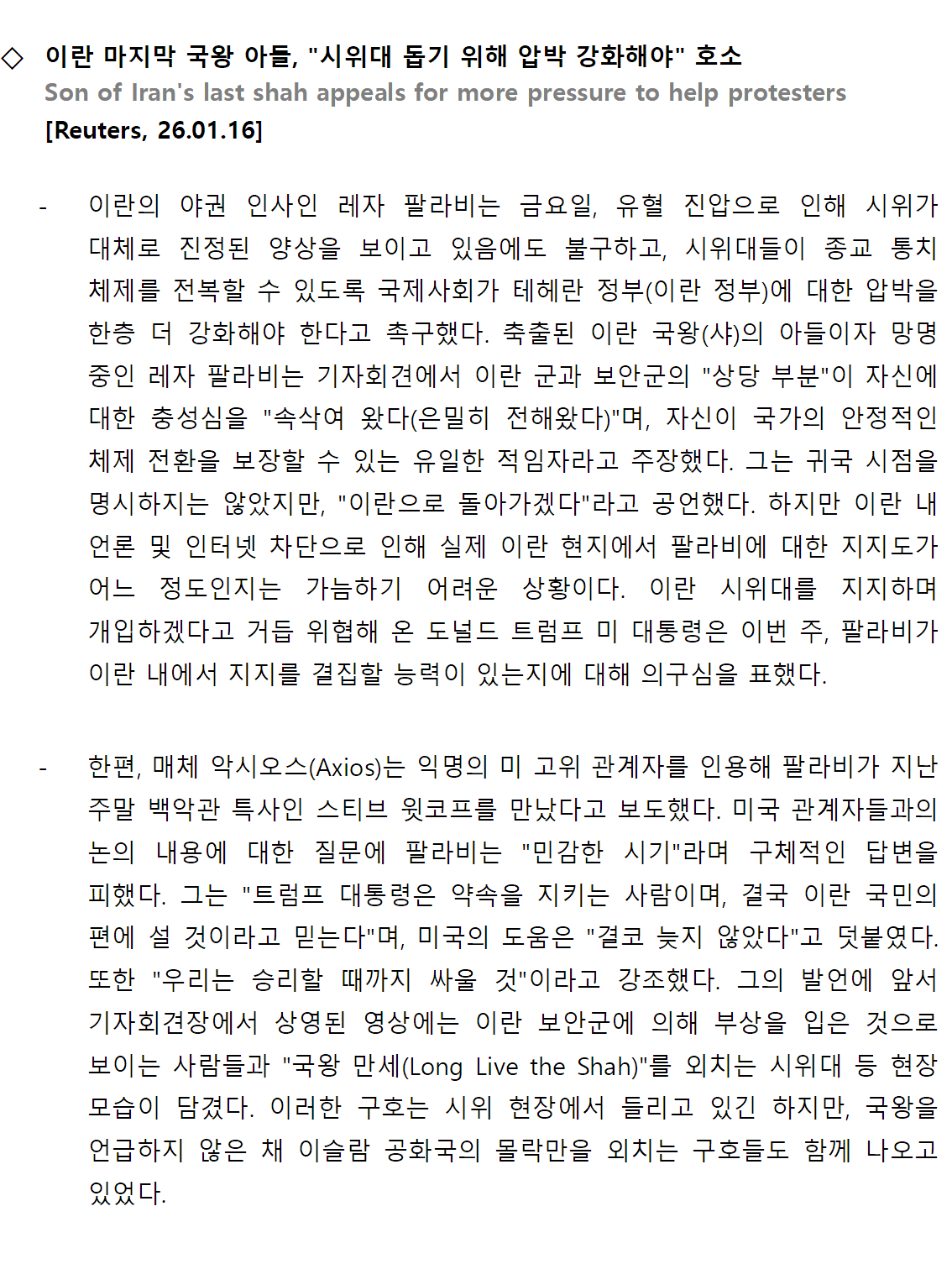 ◇ 이란 마지막 국왕 아들, "시위대 돕기 위해 압박 강화해야" 호소
Son of Iran's last shah appeals for more pressure to help protesters
[Reuters, 26.01.16]

- 이란의 야권 인사인 레자 팔라비는 금요일, 유혈 진압으로 인해 시위가 대체로 진정된 양상을 보이고 있음에도 불구하고, 시위대들이 종교 통치 체제를 전복할 수 있도록 국제사회가 테헤란 정부(이란 정부)에 대한 압박을 한층 더 강화해야 한다고 촉구했다. 축출된 이란 국왕(샤)의 아들이자 망명 중인 레자 팔라비는 기자회견에서 이란 군과 보안군의 "상당 부분"이 자신에 대한 충성심을 "속삭여 왔다(은밀히 전해왔다)"며, 자신이 국가의 안정적인 체제 전환을 보장할 수 있는 유일한 적임자라고 주장했다. 그는 귀국 시점을 명시하지는 않았지만, "이란으로 돌아가겠다"라고 공언했다. 하지만 이란 내 언론 및 인터넷 차단으로 인해 실제 이란 현지에서 팔라비에 대한 지지도가 어느 정도인지는 가늠하기 어려운 상황이다. 이란 시위대를 지지하며 개입하겠다고 거듭 위협해 온 도널드 트럼프 미 대통령은 이번 주, 팔라비가 이란 내에서 지지를 결집할 능력이 있는지에 대해 의구심을 표했다.

- 한편, 매체 악시오스(Axios)는 익명의 미 고위 관계자를 인용해 팔라비가 지난 주말 백악관 특사인 스티브 윗코프를 만났다고 보도했다. 미국 관계자들과의 논의 내용에 대한 질문에 팔라비는 "민감한 시기"라며 구체적인 답변을 피했다. 그는 "트럼프 대통령은 약속을 지키는 사람이며, 결국 이란 국민의 편에 설 것이라고 믿는다"며, 미국의 도움은 "결코 늦지 않았다"고 덧붙였다. 또한 "우리는 승리할 때까지 싸울 것"이라고 강조했다. 그의 발언에 앞서 기자회견장에서 상영된 영상에는 이란 보안군에 의해 부상을 입은 것으로 보이는 사람들과 "국왕 만세(Long Live the Shah)"를 외치는 시위대 등 현장 모습이 담겼다. 이러한 구호는 시위 현장에서 들리고 있긴 하지만, 국왕을 언급하지 않은 채 이슬람 공화국의 몰락만을 외치는 구호들도 함께 나오고 있었다.